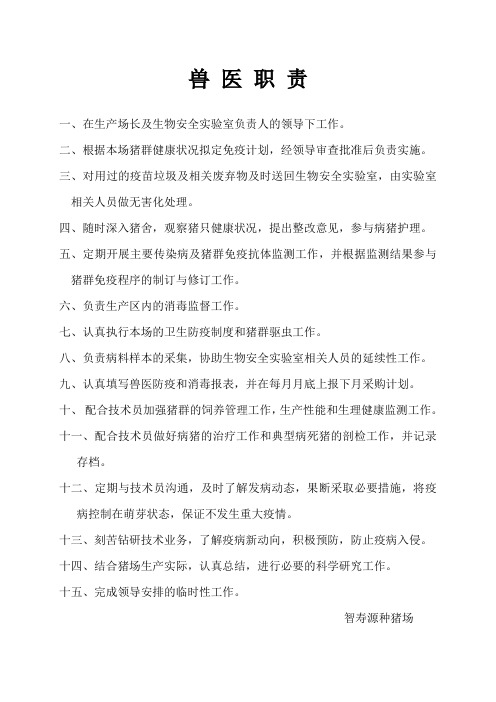 兽 医 职 责

一、在生产场长及生物安全实验室负责人的领导下工作。

二、根据本场猪群健康状况拟定免疫计划，经领导审查批准后负责实施。

三、对用过的疫苗垃圾及相关废弃物及时送回生物安全实验室，由实验室相关人员做无害化处理。

四、随时深入猪舍，观察猪只健康状况，提出整改意见，参与病猪护理。

五、定期开展主要传染病及猪群免疫抗体监测工作，并根据监测结果参与猪群免疫程序的制订与修订工作。

六、负责生产区内的消毒监督工作。

七、认真执行本场的卫生防疫制度和猪群驱虫工作。

八、负责病料样本的采集，协助生物安全实验室相关人员的延续性工作。

九、认真填写兽医防疫和消毒报表，并在每月月底上报下月采购计划。

十、 配合技术员加强猪群的饲养管理工作，生产性能和生理健康监测工作。

十一、配合技术员做好病猪的治疗工作和典型病死猪的剖检工作，并记录存档。

十二、定期与技术员沟通，及时了解发病动态，果断采取必要措施，将疫病控制在萌芽状态，保证不发生重大疫情。

十三、刻苦钻研技术业务，了解疫病新动向，积极预防，防止疫病入侵。

十四、结合猪场生产实际，认真总结，进行必要的科学研究工作。

十五、完成领导安排的临时性工作。

智寿源种猪场